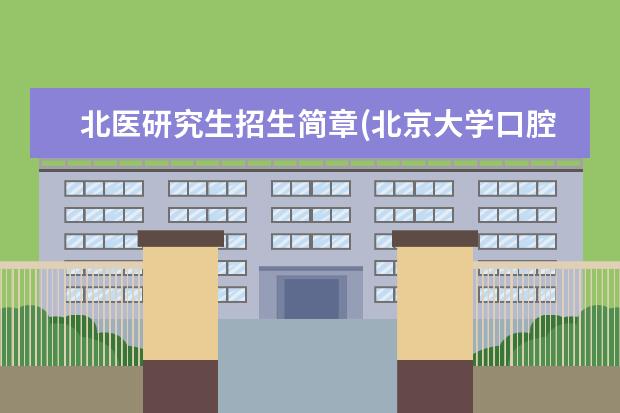 北医研究生招生简章(北京大学口腔